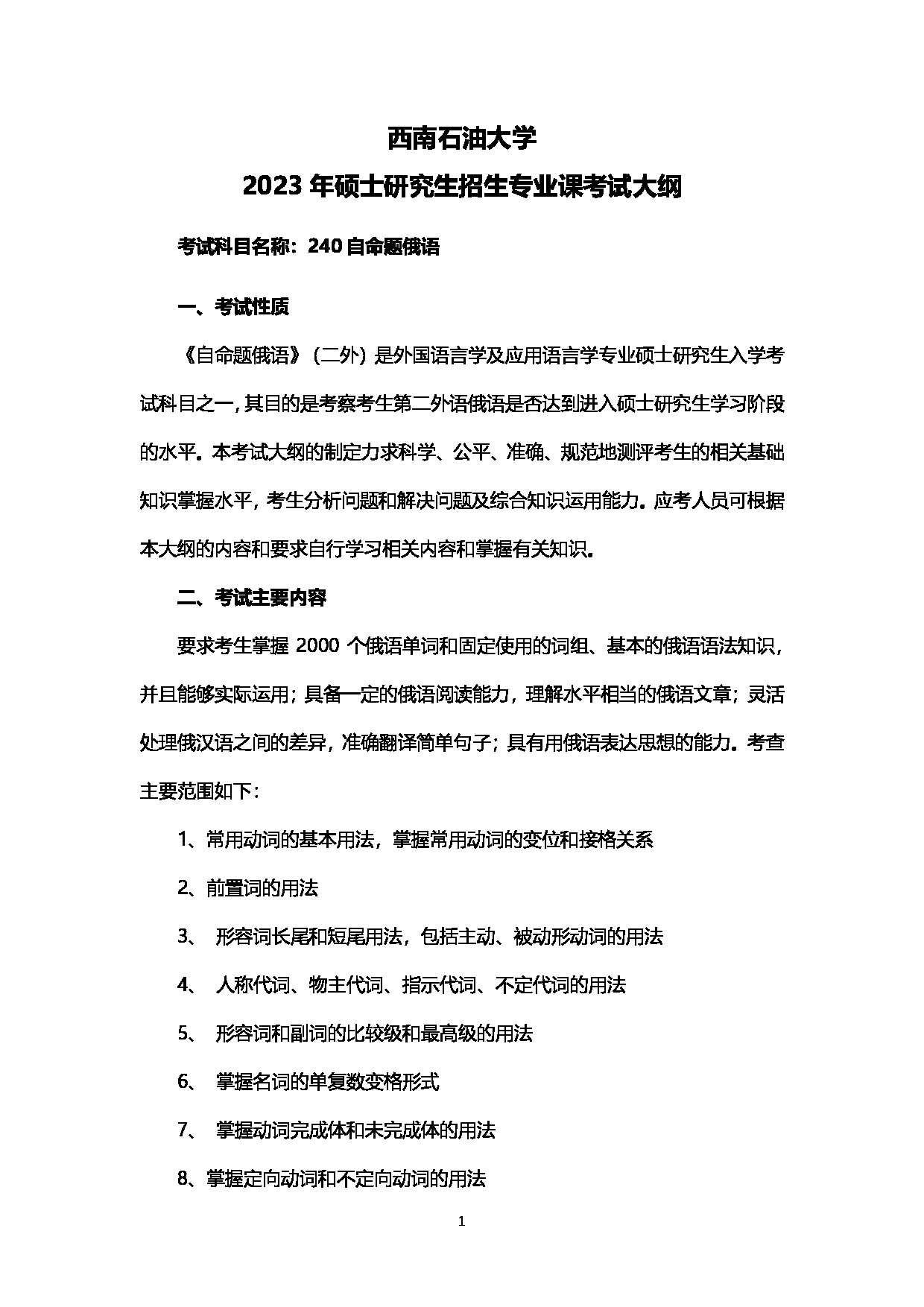 西南石油大学
2023 年硕士研究生招生专业课考试大纲

考试科目名称：240 自命题俄语

一、考试性质

《自命题俄语》（二外）是外国语言学及应用语言学专业硕士研究生入学考试科目之一，其目的是考察考生第二外语俄语是否达到进入硕士研究生学习阶段的水平。本考试大纲的制定力求科学、公平、准确、规范地测评考生的相关基础知识掌握水平，考生分析问题和解决问题及综合知识运用能力。应考人员可根据本大纲的内容和要求自行学习相关内容和掌握有关知识。

二、考试主要内容

要求考生掌握 2000 个俄语单词和固定使用的词组、基本的俄语语法知识，并且能够实际运用；具备一定的俄语阅读能力，理解水平相当的俄语文章；灵活处理俄汉语之间的差异，准确翻译简单句子；具有用俄语表达思想的能力。考查主要范围如下：

1、常用动词的基本用法，掌握常用动词的变位和接格关系

2、前置词的用法

3、 形容词长尾和短尾用法，包括主动、被动形动词的用法

4、 人称代词、物主代词、指示代词、不定代词的用法

5、 形容词和副词的比较级和最高级的用法

6、 掌握名词的单复数变格形式

7、 掌握动词完成体和未完成体的用法

8、掌握定向动词和不定向动词的用法

1